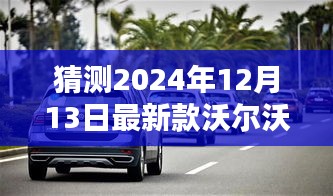 猜测2024年12月13日最新款沃尔沃